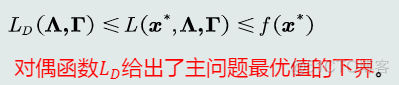 $L_D(\boldsymbol{\Lambda},\boldsymbol{\Gamma}) \leqslant L(\boldsymbol{x}^*,\boldsymbol{\Lambda},\boldsymbol{\Gamma}) \leqslant f(\boldsymbol{x}^*)$

对偶函数$L_D$给出了主问题最优值的下界。